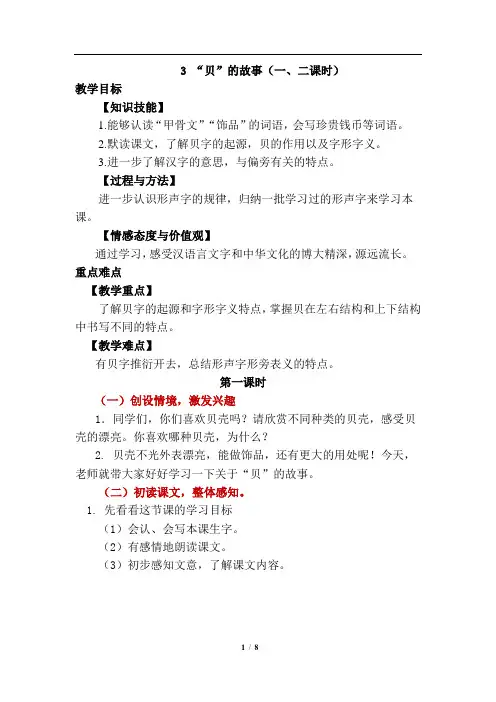 3 “贝”的故事（一、二课时）

教学目标

【知识技能】

1.能够认读“甲骨文”“饰品”的词语，会写珍贵钱币等词语。

2.默读课文，了解贝字的起源，贝的作用以及字形字义。

3.进一步了解汉字的意思，与偏旁有关的特点。

【过程与方法】

进一步认识形声字的规律，归纳一批学习过的形声字来学习本课。

【情感态度与价值观】

通过学习，感受汉语言文字和中华文化的博大精深，源远流长。

重点难点

【教学重点】

了解贝字的起源和字形字义特点，掌握贝在左右结构和上下结构中书写不同的特点。

【教学难点】

有贝字推衍开去，总结形声字形旁表义的特点。

第一课时

（一）创设情境，激发兴趣

1．同学们，你们喜欢贝壳吗？请欣赏不同种类的贝壳，感受贝壳的漂亮。你喜欢哪种贝壳，为什么？

2. 贝壳不光外表漂亮，能做饰品，还有更大的用处呢！今天，老师就带大家好好学习一下关于“贝”的故事。

（二）初读课文，整体感知。

1. 先看看这节课的学习目标

（1）会认、会写本课生字。

（2）有感情地朗读课文。

（3）初步感知文意，了解课文内容。

1 / 8